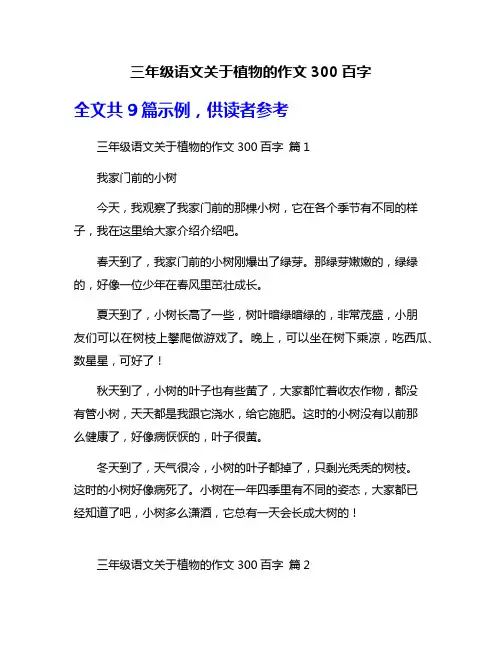 三年级语文关于植物的作文 300 百字

全文共 9 篇示例，供读者参考

三年级语文关于植物的作文 300 百字 篇 1

我家门前的小树

今天，我观察了我家门前的那棵小树，它在各个季节有不同的样子，我在这里给大家介绍介绍吧。

春天到了，我家门前的小树刚爆出了绿芽。那绿芽嫩嫩的，绿绿的，好像一位少年在春风里茁壮成长。

夏天到了，小树长高了一些，树叶暗绿暗绿的，非常茂盛，小朋友们可以在树枝上攀爬做游戏了。晚上，可以坐在树下乘凉，吃西瓜、数星星，可好了！

秋天到了，小树的叶子也有些黄了，大家都忙着收农作物，都没有管小树，天天都是我跟它浇水，给它施肥。这时的小树没有以前那么健康了，好像病恹恹的，叶子很黄。

冬天到了，天气很冷，小树的叶子都掉了，只剩光秃秃的树枝。这时的小树好像病死了。小树在一年四季里有不同的姿态，大家都已经知道了吧，小树多么潇洒，它总有一天会长成大树的！

三年级语文关于植物的作文 300 百字 篇 2